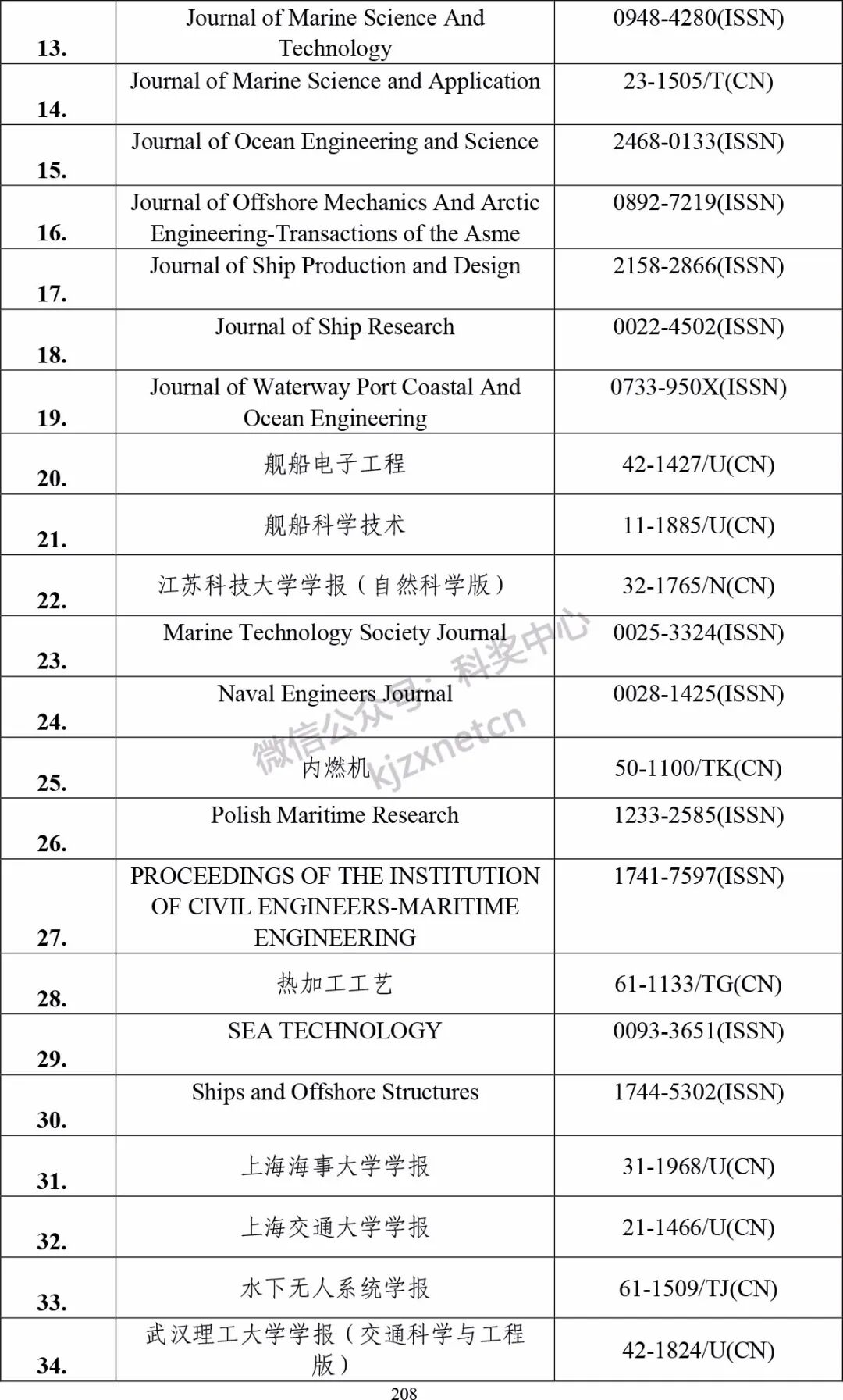 | | | |
|---|---|---|
| 13. | Journal of Marine Science And Technology | 0948-4280(ISSN) |
| 14. | Journal of Marine Science and Application | 23-1505/T(CN) |
| 15. | Journal of Ocean Engineering and Science | 2468-0133(ISSN) |
| 16. | Journal of Offshore Mechanics And Arctic Engineering-Transactions of the Asme | 0892-7219(ISSN) |
| 17. | Journal of Ship Production and Design | 2158-2866(ISSN) |
| 18. | Journal of Ship Research | 0022-4502(ISSN) |
| 19. | Journal of Waterway Port Coastal And Ocean Engineering | 0733-950X(ISSN) |
| 20. | 舰船电子工程 | 42-1427/U(CN) |
| 21. | 舰船科学技术 | 11-1885/U(CN) |
| 22. | 江苏科技大学学报（自然科学版） | 32-1765/N(CN) |
| 23. | Marine Technology Society Journal | 0025-3324(ISSN) |
| 24. | Naval Engineers Journal | 0028-1425(ISSN) |
| 25. | 内燃机 | 50-1100/TK(CN) |
| 26. | Polish Maritime Research | 1233-2585(ISSN) |
| 27. | PROCEEDINGS OF THE INSTITUTION OF CIVIL ENGINEERS-MARITIME ENGINEERING | 1741-7597(ISSN) |
| 28. | 热加工工艺 | 61-1133/TG(CN) |
| 29. | SEA TECHNOLOGY | 0093-3651(ISSN) |
| 30. | Ships and Offshore Structures | 1744-5302(ISSN) |
| 31. | 上海海事大学学报 | 31-1968/U(CN) |
| 32. | 上海交通大学学报 | 21-1466/U(CN) |
| 33. | 水下无人系统学报 | 61-1509/TJ(CN) |
| 34. | 武汉理工大学学报（交通科学与工程版） | 42-1824/U(CN) |

微信公众号：科奖中心 kjzxnetcn

208